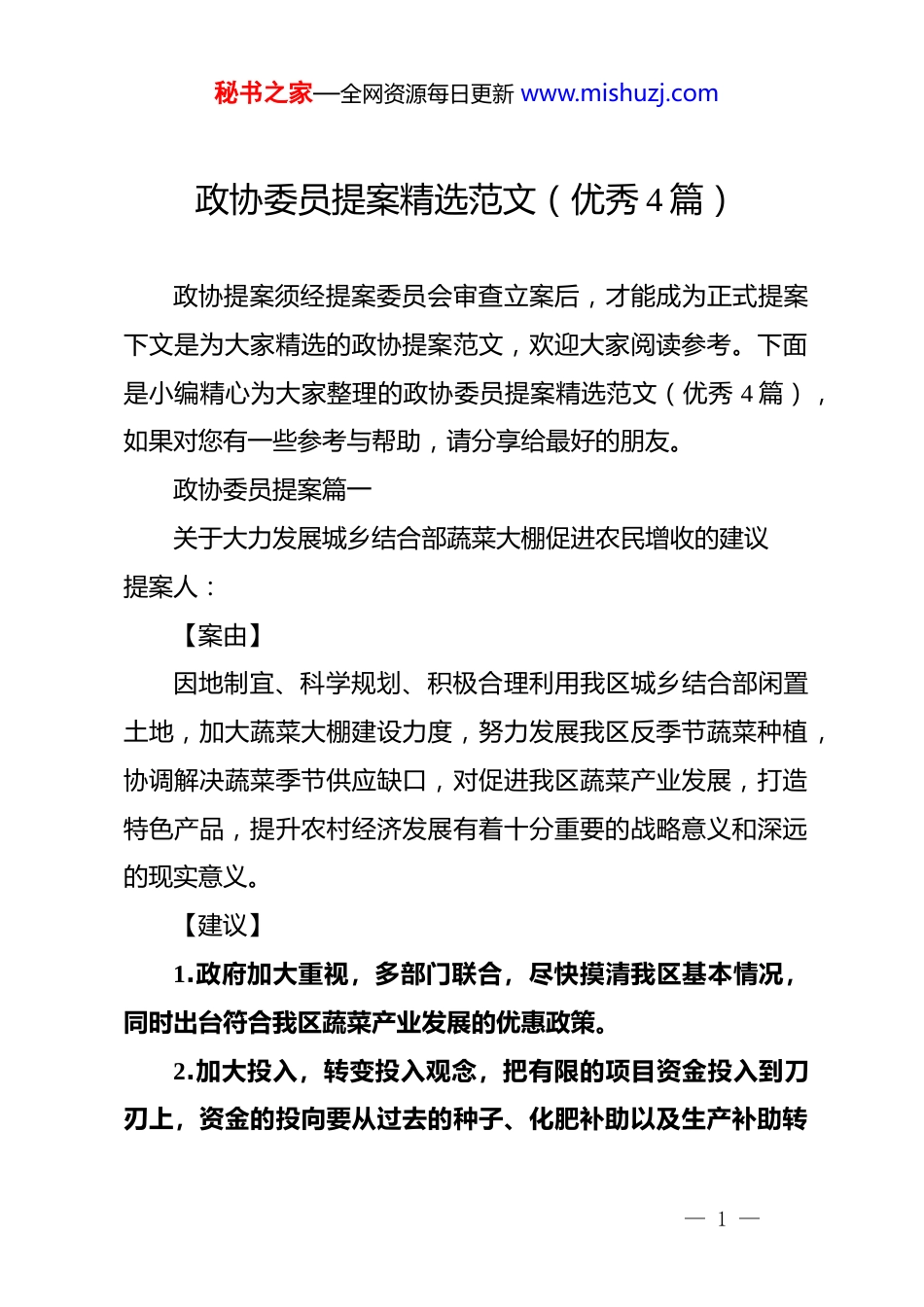 秘书之家—全网资源每日更新 www.mishuzj.com

政协委员提案精选范文（优秀 4 篇）

政协提案须经提案委员会审查立案后，才能成为正式提案下文是为大家精选的政协提案范文，欢迎大家阅读参考。下面是小编精心为大家整理的政协委员提案精选范文（优秀 4 篇），如果对您有一些参考与帮助，请分享给最好的朋友。

政协委员提案篇一

关于大力发展城乡结合部蔬菜大棚促进农民增收的建议

提案人：

【案由】

因地制宜、科学规划、积极合理利用我区城乡结合部闲置土地，加大蔬菜大棚建设力度，努力发展我区反季节蔬菜种植，协调解决蔬菜季节供应缺口，对促进我区蔬菜产业发展，打造特色产品，提升农村经济发展有着十分重要的战略意义和深远的现实意义。

【建议】

1.政府加大重视，多部门联合，尽快摸清我区基本情况，同时出台符合我区蔬菜产业发展的优惠政策。

2.加大投入，转变投入观念，把有限的项目资金投入到刀刃上，资金的投向要从过去的种子、化肥补助以及生产补助转

— 1 —